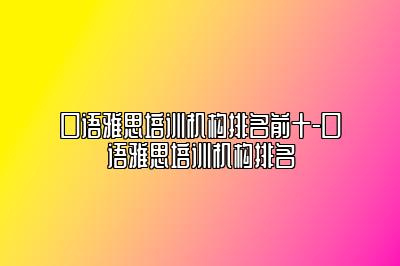 口语雅思培训机构排名前十-口语雅思培训机构排名